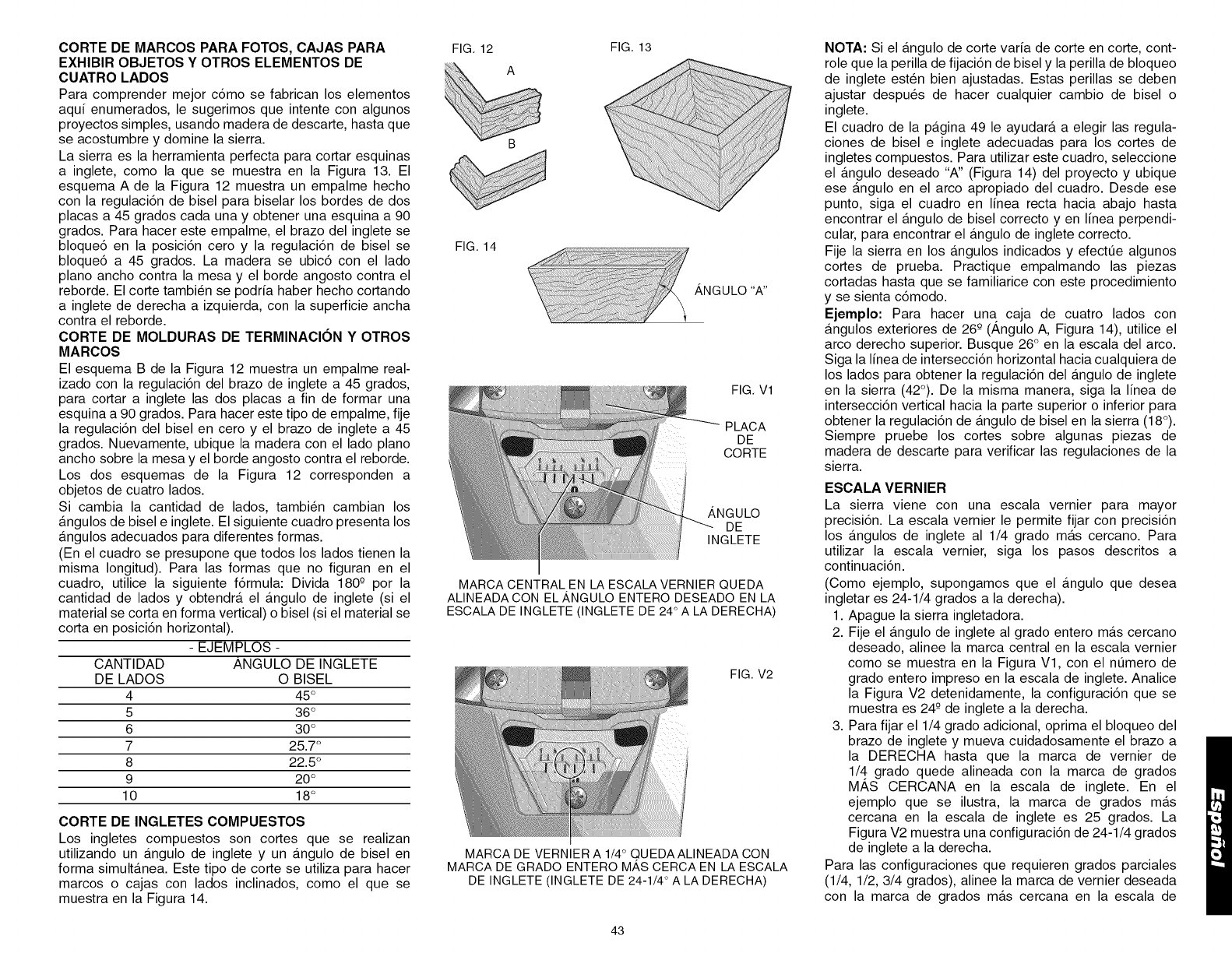 CORTE DE MARCOS PARA FOTOS, CAJAS PARA EXHIBIR OBJETOS Y OTROS ELEMENTOS DE CUATRO LADOS

Para comprender mejor cómo se fabrican los elementos aquí enumerados, le sugerimos que intente con algunos proyectos simples, usando madera de descarte, hasta que se acostumbre y domine la sierra.

La sierra es la herramienta perfecta para cortar esquinas a inglete, como la que se muestra en la Figura 13. El esquema A de la Figura 12 muestra un empalme hecho con la regulación de bisel para biselar los bordes de dos placas a 45 grados cada una y obtener una esquina a 90 grados. Para hacer este empalme, el brazo del inglete se bloqueó en la posición cero y la regulación de bisel se bloqueó a 45 grados. La madera se ubicó con el lado plano ancho contra la mesa y el borde angosto contra el reborde. El corte también se podría haber hecho cortando a inglete de derecha a izquierda, con la superficie ancha contra el reborde.

CORTE DE MOLDURAS DE TERMINACIÓN Y OTROS MARCOS

El esquema B de la Figura 12 muestra un empalme realizado con la regulación del brazo de inglete a 45 grados, para cortar a inglete las dos placas a fin de formar una esquina a 90 grados. Para hacer este tipo de empalme, fije la regulación del bisel en cero y el brazo de inglete a 45 grados. Nuevamente, ubique la madera con el lado plano ancho sobre la mesa y el borde angosto contra el reborde.

Los dos esquemas de la Figura 12 corresponden a objetos de cuatro lados.

Si cambia la cantidad de lados, también cambian los ángulos de bisel e inglete. El siguiente cuadro presenta los ángulos adecuados para diferentes formas.

(En el cuadro se presupone que todos los lados tienen la misma longitud). Para las formas que no figuran en el cuadro, utilice la siguiente fórmula: Divida 180º por la cantidad de lados y obtendrá el ángulo de inglete (si el material se corta en forma vertical) o bisel (si el material se corta en posición horizontal).

- EJEMPLOS -

| CANTIDAD DE LADOS | ÁNGULO DE INGLETE O BISEL |
|---|---|
| 4 | 45° |
| 5 | 36° |
| 6 | 30° |
| 7 | 25.7° |
| 8 | 22.5° |
| 9 | 20° |
| 10 | 18° |

CORTE DE INGLETES COMPUESTOS

Los ingletes compuestos son cortes que se realizan utilizando un ángulo de inglete y un ángulo de bisel en forma simultánea. Este tipo de corte se utiliza para hacer marcos o cajas con lados inclinados, como el que se muestra en la Figura 14.

FIG. 12
A
B
FIG. 13
FIG. 14
ÁNGULO "A"

FIG. V1
PLACA DE CORTE
ÁNGULO DE INGLETE
MARCA CENTRAL EN LA ESCALA VERNIER QUEDA ALINEADA CON EL ÁNGULO ENTERO DESEADO EN LA ESCALA DE INGLETE (INGLETE DE 24° A LA DERECHA)

FIG. V2
MARCA DE VERNIER A 1/4° QUEDA ALINEADA CON MARCA DE GRADO ENTERO MÁS CERCA EN LA ESCALA DE INGLETE (INGLETE DE 24-1/4° A LA DERECHA)

NOTA: Si el ángulo de corte varía de corte en corte, controle que la perilla de fijación de bisel y la perilla de bloqueo de inglete estén bien ajustadas. Estas perillas se deben ajustar después de hacer cualquier cambio de bisel o inglete.

El cuadro de la página 49 le ayudará a elegir las regulaciones de bisel e inglete adecuadas para los cortes de ingletes compuestos. Para utilizar este cuadro, seleccione el ángulo deseado "A" (Figura 14) del proyecto y ubique ese ángulo en el arco apropiado del cuadro. Desde ese punto, siga el cuadro en línea recta hacia abajo hasta encontrar el ángulo de bisel correcto y en línea perpendicular, para encontrar el ángulo de inglete correcto.

Fije la sierra en los ángulos indicados y efectúe algunos cortes de prueba. Practique empalmando las piezas cortadas hasta que se familiarice con este procedimiento y se sienta cómodo.

Ejemplo: Para hacer una caja de cuatro lados con ángulos exteriores de 26º (Ángulo A, Figura 14), utilice el arco derecho superior. Busque 26° en la escala del arco. Siga la línea de intersección horizontal hacia cualquiera de los lados para obtener la regulación del ángulo de inglete en la sierra (42°). De la misma manera, siga la línea de intersección vertical hacia la parte superior o inferior para obtener la regulación de ángulo de bisel en la sierra (18°). Siempre pruebe los cortes sobre algunas piezas de madera de descarte para verificar las regulaciones de la sierra.

ESCALA VERNIER

La sierra viene con una escala vernier para mayor precisión. La escala vernier le permite fijar con precisión los ángulos de inglete al 1/4 grado más cercano. Para utilizar la escala vernier, siga los pasos descritos a continuación.

(Como ejemplo, supongamos que el ángulo que desea ingletar es 24-1/4 grados a la derecha).
1. Apague la sierra ingletadora.
2. Fije el ángulo de inglete al grado entero más cercano deseado, alinee la marca central en la escala vernier como se muestra en la Figura V1, con el número de grado entero impreso en la escala de inglete. Analice la Figura V2 detenidamente, la configuración que se muestra es 24º de inglete a la derecha.
3. Para fijar el 1/4 grado adicional, oprima el bloqueo del brazo de inglete y mueva cuidadosamente el brazo a la DERECHA hasta que la marca de vernier de 1/4 grado quede alineada con la marca de grados MÁS CERCANA en la escala de inglete. En el ejemplo que se ilustra, la marca de grados más cercana en la escala de inglete es 25 grados. La Figura V2 muestra una configuración de 24-1/4 grados de inglete a la derecha.

Para las configuraciones que requieren grados parciales (1/4, 1/2, 3/4 grados), alinee la marca de vernier deseada con la marca de grados más cercana en la escala de

Español

43